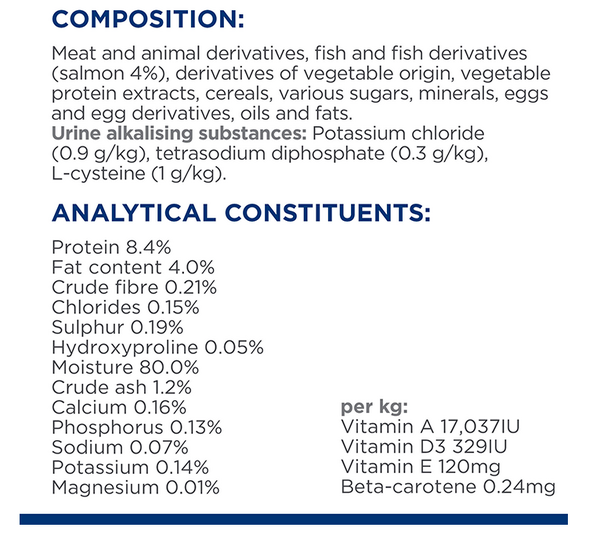 COMPOSITION:

Meat and animal derivatives, fish and fish derivatives (salmon 4%), derivatives of vegetable origin, vegetable protein extracts, cereals, various sugars, minerals, eggs and egg derivatives, oils and fats.
Urine alkalising substances: Potassium chloride (0.9 g/kg), tetrasodium diphosphate (0.3 g/kg), L-cysteine (1 g/kg).

ANALYTICAL CONSTITUENTS:

Protein 8.4%
Fat content 4.0%
Crude fibre 0.21%
Chlorides 0.15%
Sulphur 0.19%
Hydroxyproline 0.05%
Moisture 80.0%
Crude ash 1.2%
Calcium 0.16%
Phosphorus 0.13%
Sodium 0.07%
Potassium 0.14%
Magnesium 0.01%

per kg:
Vitamin A 17,037IU
Vitamin D3 329IU
Vitamin E 120mg
Beta-carotene 0.24mg